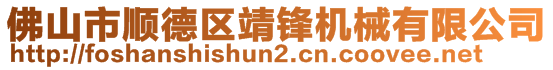 佛山市顺德区靖锋机械有限公司
http://foshanshishun2.cn.coovee.net